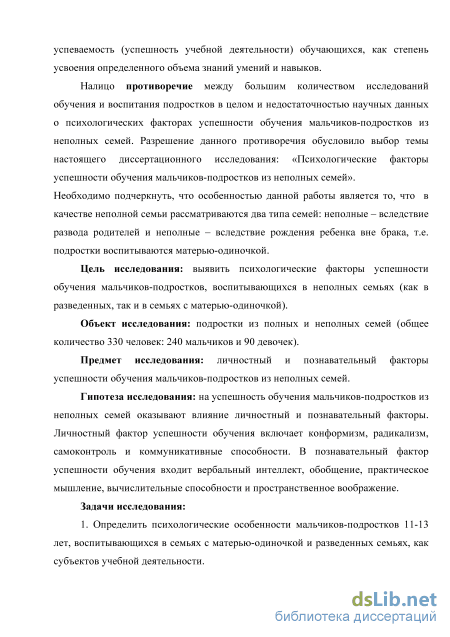 успеваемость (успешность учебной деятельности) обучающихся, как степень усвоения определенного объема знаний умений и навыков.

Налицо противоречие между большим количеством исследований обучения и воспитания подростков в целом и недостаточностью научных данных о психологических факторах успешности обучения мальчиков-подростков из неполных семей. Разрешение данного противоречия обусловило выбор темы настоящего диссертационного исследования: «Психологические факторы успешности обучения мальчиков-подростков из неполных семей».

Необходимо подчеркнуть, что особенностью данной работы является то, что в качестве неполной семьи рассматриваются два типа семей: неполные – вследствие развода родителей и неполные – вследствие рождения ребенка вне брака, т.е. подростки воспитываются матерью-одиночкой.

Цель исследования: выявить психологические факторы успешности обучения мальчиков-подростков, воспитывающихся в неполных семьях (как в разведенных, так и в семьях с матерью-одиночкой).

Объект исследования: подростки из полных и неполных семей (общее количество 330 человек: 240 мальчиков и 90 девочек).

Предмет исследования: личностный и познавательный факторы успешности обучения мальчиков-подростков из неполных семей.

Гипотеза исследования: на успешность обучения мальчиков-подростков из неполных семей оказывают влияние личностный и познавательный факторы. Личностный фактор успешности обучения включает конформизм, радикализм, самоконтроль и коммуникативные способности. В познавательный фактор успешности обучения входит вербальный интеллект, обобщение, практическое мышление, вычислительные способности и пространственное воображение.

Задачи исследования:

1. Определить психологические особенности мальчиков-подростков 11-13 лет, воспитывающихся в семьях с матерью-одиночкой и разведенных семьях, как субъектов учебной деятельности.

dsLib.net
библиотека диссертаций